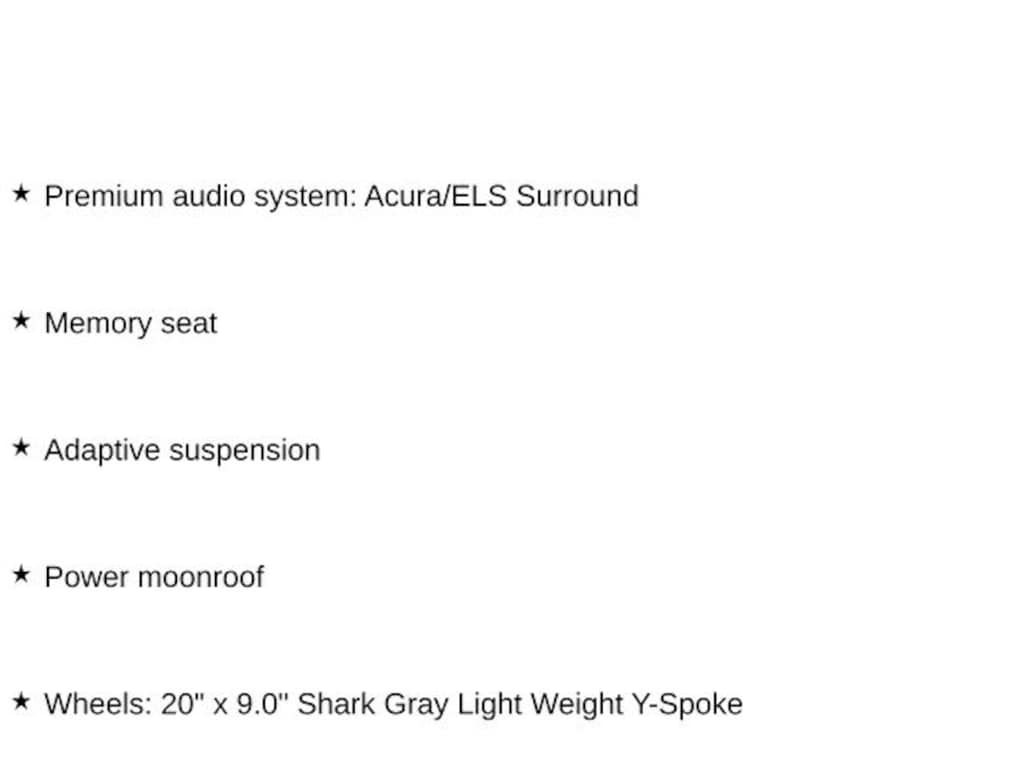 ★ Premium audio system: Acura/ELS Surround

★ Memory seat

★ Adaptive suspension

★ Power moonroof

★ Wheels: 20" x 9.0" Shark Gray Light Weight Y-Spoke